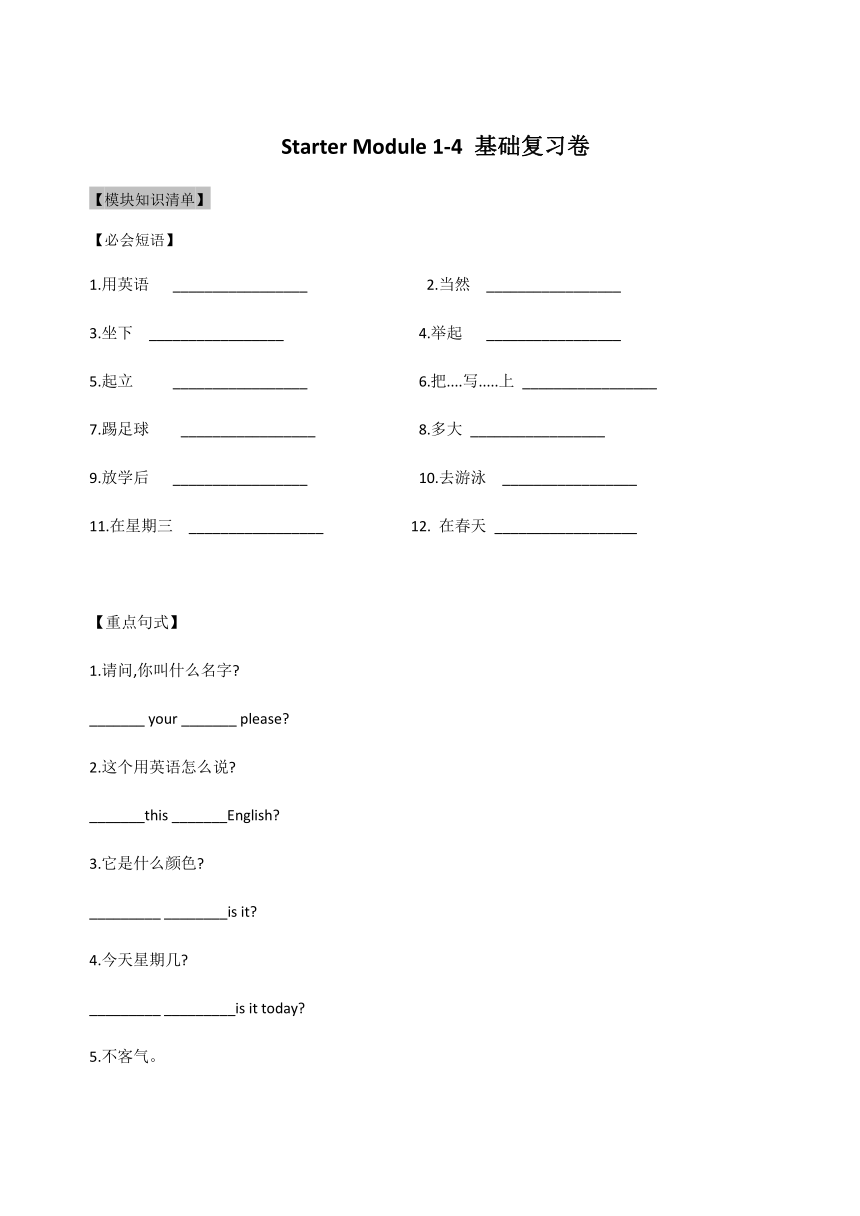 Starter Module 1-4 基础复习卷

【模块知识清单】

【必会短语】

1.用英语 _________________

2.当然 _________________

3.坐下 _________________

4.举起 _________________

5.起立 _________________

6.把....写.....上 _________________

7.踢足球 _________________

8.多大 _________________

9.放学后 _________________

10.去游泳 _________________

11.在星期三 _________________

12. 在春天 __________________

【重点句式】

1.请问,你叫什么名字?

_______ your _______ please?

2.这个用英语怎么说?

_______this _______English?

3.它是什么颜色?

_________ ________is it?

4.今天星期几?

_________ _________is it today?

5.不客气。